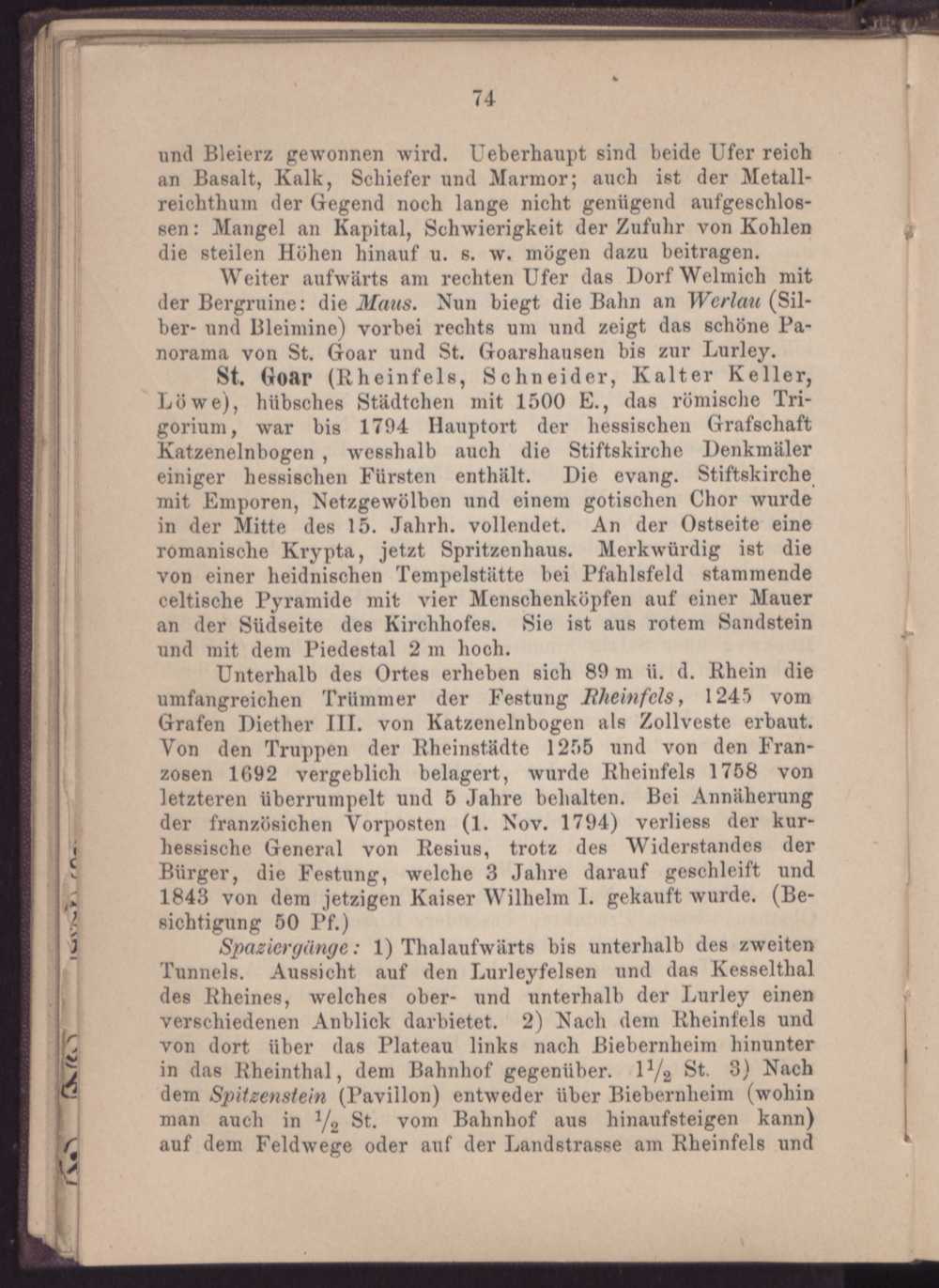 74

und Bleierz gewonnen wird. Ueberhaupt sind beide Ufer reich an Basalt, Kalk, Schiefer und Marmor; auch ist der Metallreichthum der Gegend noch lange nicht genügend aufgeschlossen: Mangel an Kapital, Schwierigkeit der Zufuhr von Kohlen die steilen Höhen hinauf u. s. w. mögen dazu beitragen.

Weiter aufwärts am rechten Ufer das Dorf Welmich mit der Bergruine: die Maus. Nun biegt die Bahn an Werlau (Silber- und Bleimine) vorbei rechts um und zeigt das schöne Panorama von St. Goar und St. Goarshausen bis zur Lurley.

St. Goar (Rheinfels, Schneider, Kalter Keller, Löwe), hübsches Städtchen mit 1500 E., das römische Trigorium, war bis 1794 Hauptort der hessischen Grafschaft Katzenelnbogen, wesshalb auch die Stiftskirche Denkmäler einiger hessischen Fürsten enthält. Die evang. Stiftskirche mit Emporen, Netzgewölben und einem gotischen Chor wurde in der Mitte des 15. Jahrh. vollendet. An der Ostseite eine romanische Krypta, jetzt Spritzenhaus. Merkwürdig ist die von einer heidnischen Tempelstätte bei Pfahlsfeld stammende celtische Pyramide mit vier Menschenköpfen auf einer Mauer an der Südseite des Kirchhofes. Sie ist aus rotem Sandstein und mit dem Piedestal 2 m hoch.

Unterhalb des Ortes erheben sich 89 m ü. d. Rhein die umfangreichen Trümmer der Festung Rheinfels, 1245 vom Grafen Diether III. von Katzenelnbogen als Zollveste erbaut. Von den Truppen der Rheinstädte 1255 und von den Franzosen 1692 vergeblich belagert, wurde Rheinfels 1758 von letzteren überrumpelt und 5 Jahre behalten. Bei Annäherung der französichen Vorposten (1. Nov. 1794) verliess der kurhessische General von Resius, trotz des Widerstandes der Bürger, die Festung, welche 3 Jahre darauf geschleift und 1843 von dem jetzigen Kaiser Wilhelm I. gekauft wurde. (Besichtigung 50 Pf.)

Spaziergänge: 1) Thalaufwärts bis unterhalb des zweiten Tunnels. Aussicht auf den Lurleyfelsen und das Kesselthal des Rheines, welches ober- und unterhalb der Lurley einen verschiedenen Anblick darbietet. 2) Nach dem Rheinfels und von dort über das Plateau links nach Biebernheim hinunter in das Rheinthal, dem Bahnhof gegenüber. $1\frac{1}{2}$ St. 3) Nach dem Spitzenstein (Pavillon) entweder über Biebernheim (wohin man auch in $\frac{1}{2}$ St. vom Bahnhof aus hinaufsteigen kann) auf dem Feldwege oder auf der Landstrasse am Rheinfels und